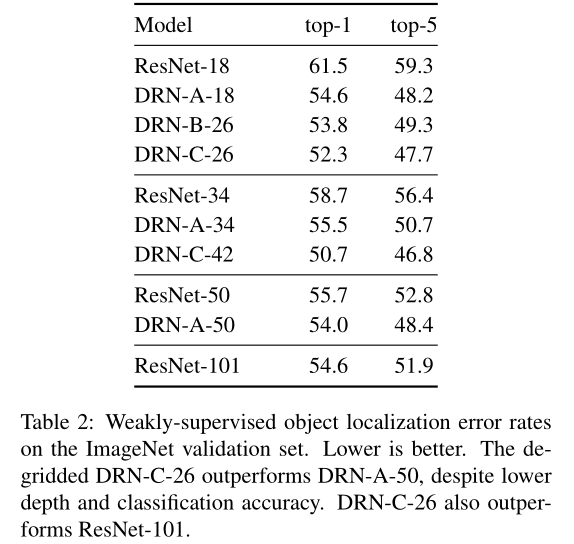 | Model | top-1 | top-5 |
|---|---|---|
| ResNet-18 | 61.5 | 59.3 |
| DRN-A-18 | 54.6 | 48.2 |
| DRN-B-26 | 53.8 | 49.3 |
| DRN-C-26 | 52.3 | 47.7 |
| ResNet-34 | 58.7 | 56.4 |
| DRN-A-34 | 55.5 | 50.7 |
| DRN-C-42 | 50.7 | 46.8 |
| ResNet-50 | 55.7 | 52.8 |
| DRN-A-50 | 54.0 | 48.4 |
| ResNet-101 | 54.6 | 51.9 |

Table 2: Weakly-supervised object localization error rates on the ImageNet validation set. Lower is better. The degridded DRN-C-26 outperforms DRN-A-50, despite lower depth and classification accuracy. DRN-C-26 also outperforms ResNet-101.